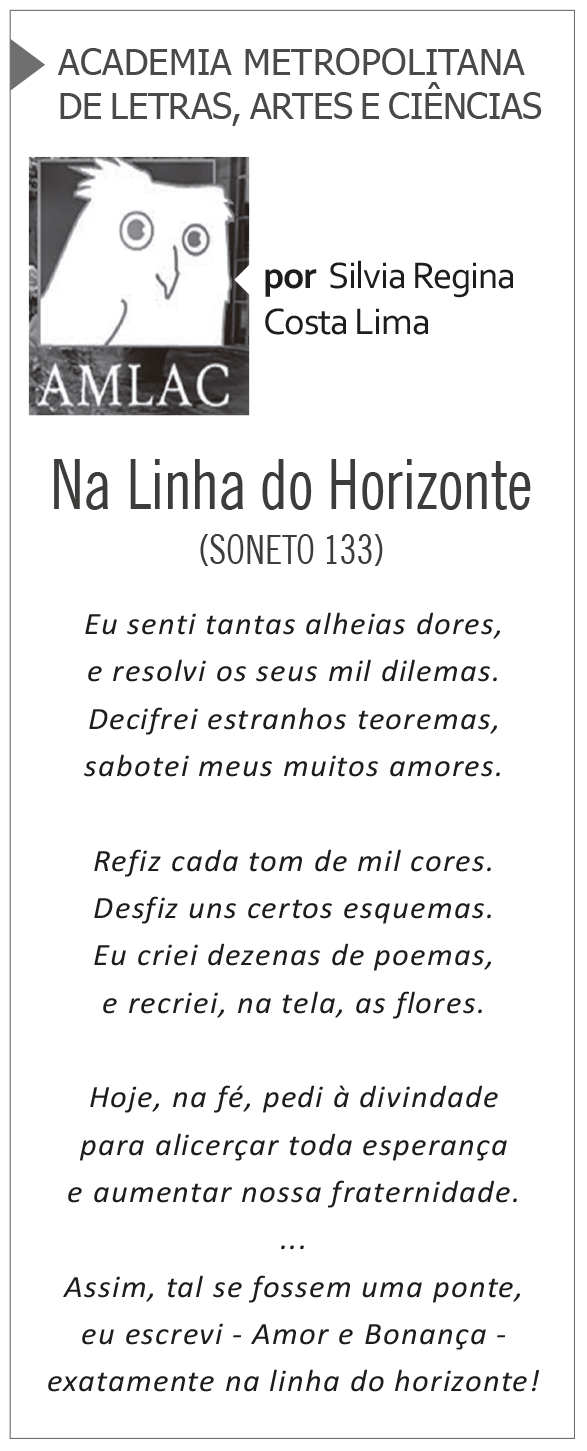 ACADEMIA METROPOLITANA
DE LETRAS, ARTES E CIÊNCIAS

AMLAC

por Silvia Regina
Costa Lima

Na Linha do Horizonte
(SONETO 133)

Eu senti tantas alheias dores,
e resolvi os seus mil dilemas.
Decifrei estranhos teoremas,
sabotei meus muitos amores.

Refiz cada tom de mil cores.
Desfiz uns certos esquemas.
Eu criei dezenas de poemas,
e recriei, na tela, as flores.

Hoje, na fé, pedi à divindade
para alicerçar toda esperança
e aumentar nossa fraternidade.
...
Assim, tal se fossem uma ponte,
eu escrevi - Amor e Bonança -
exatamente na linha do horizonte!